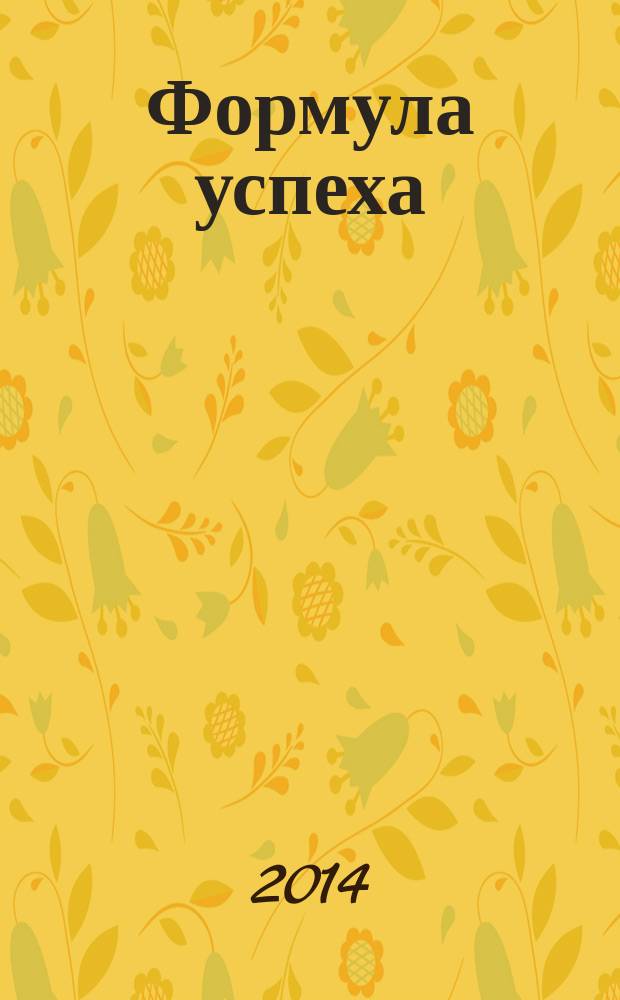 Формула успеха

2014